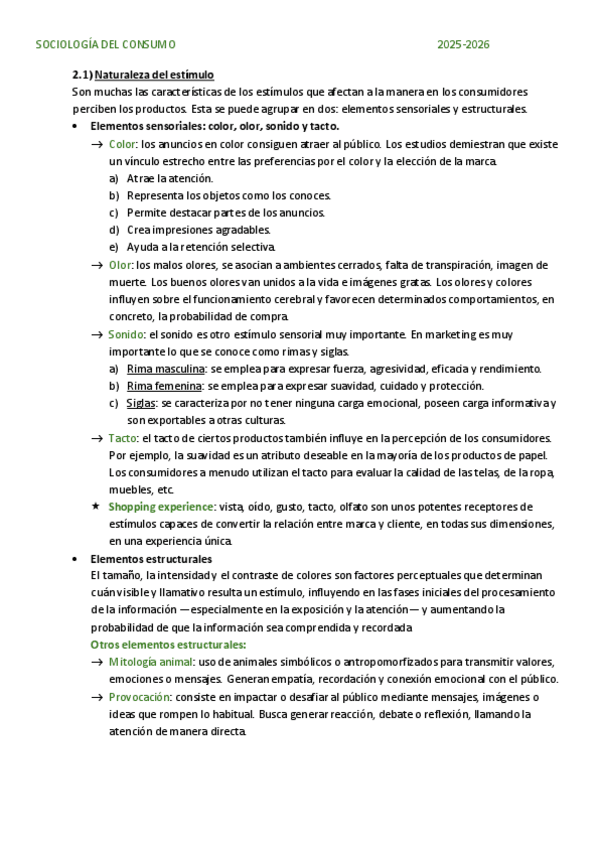 SOCIOLOGÍA DEL CONSUMO 2025-2026

2.1) Naturaleza del estímulo
Son muchas las características de los estímulos que afectan a la manera en los consumidores perciben los productos. Esta se puede agrupar en dos: elementos sensoriales y estructurales.

• Elementos sensoriales: color, olor, sonido y tacto.
→ Color: los anuncios en color consiguen atraer al público. Los estudios demiestran que existe un vínculo estrecho entre las preferencias por el color y la elección de la marca.
a) Atrae la atención.
b) Representa los objetos como los conoces.
c) Permite destacar partes de los anuncios.
d) Crea impresiones agradables.
e) Ayuda a la retención selectiva.
→ Olor: los malos olores, se asocian a ambientes cerrados, falta de transpiración, imagen de muerte. Los buenos olores van unidos a la vida e imágenes gratas. Los olores y colores influyen sobre el funcionamiento cerebral y favorecen determinados comportamientos, en concreto, la probabilidad de compra.
→ Sonido: el sonido es otro estímulo sensorial muy importante. En marketing es muy importante lo que se conoce como rimas y siglas.
a) Rima masculina: se emplea para expresar fuerza, agresividad, eficacia y rendimiento.
b) Rima femenina: se emplea para expresar suavidad, cuidado y protección.
c) Siglas: se caracteriza por no tener ninguna carga emocional, poseen carga informativa y son exportables a otras culturas.
→ Tacto: el tacto de ciertos productos también influye en la percepción de los consumidores. Por ejemplo, la suavidad es un atributo deseable en la mayoría de los productos de papel. Los consumidores a menudo utilizan el tacto para evaluar la calidad de las telas, de la ropa, muebles, etc.
★ Shopping experience: vista, oído, gusto, tacto, olfato son unos potentes receptores de estímulos capaces de convertir la relación entre marca y cliente, en todas sus dimensiones, en una experiencia única.

• Elementos estructurales
El tamaño, la intensidad y el contraste de colores son factores perceptuales que determinan cuán visible y llamativo resulta un estímulo, influyendo en las fases iniciales del procesamiento de la información —especialmente en la exposición y la atención— y aumentando la probabilidad de que la información sea comprendida y recordada
Otros elementos estructurales:
→ Mitología animal: uso de animales simbólicos o antropomorfizados para transmitir valores, emociones o mensajes. Generan empatía, recordación y conexión emocional con el público.
→ Provocación: consiste en impactar o desafiar al público mediante mensajes, imágenes o ideas que rompen lo habitual. Busca generar reacción, debate o reflexión, llamando la atención de manera directa.